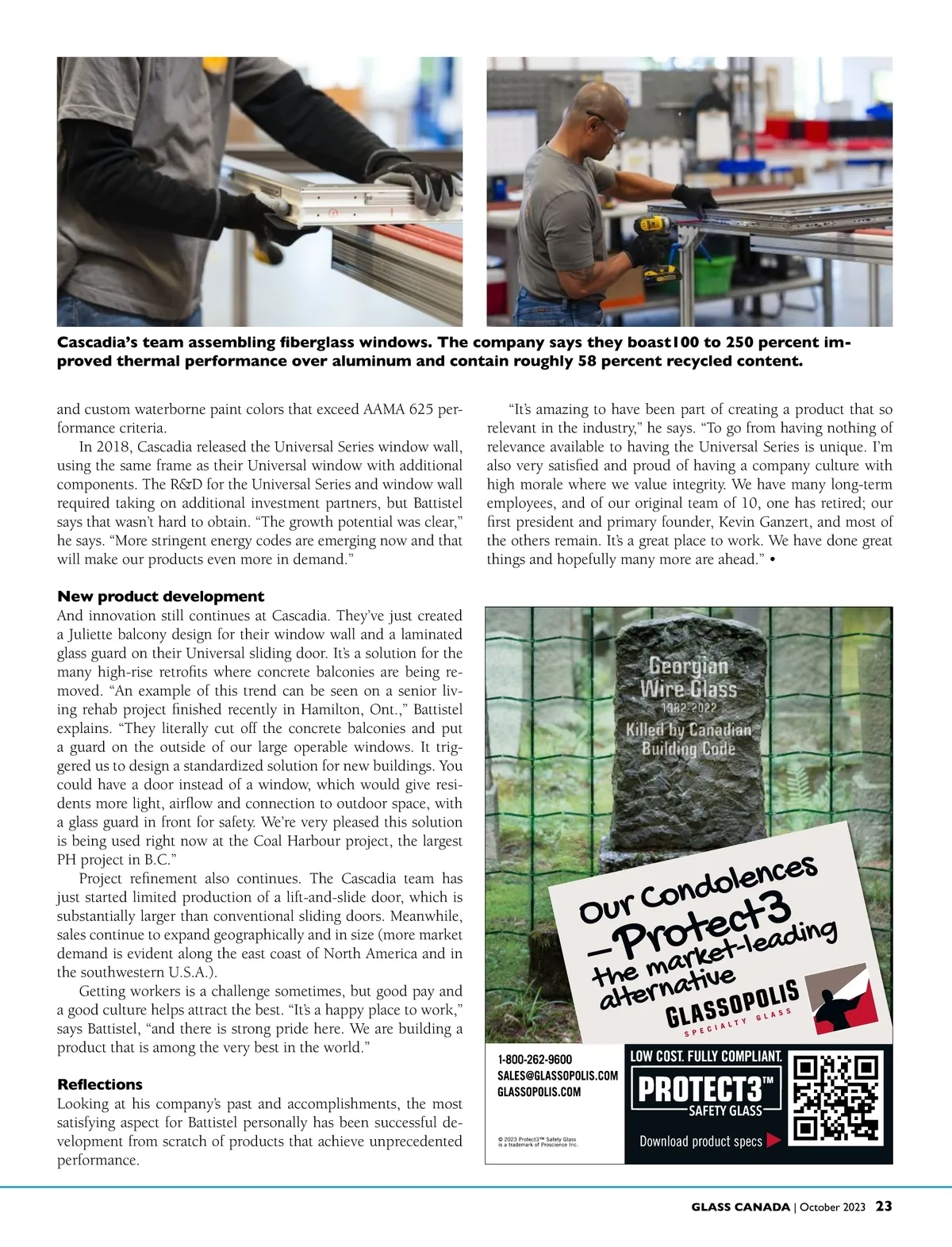 Cascadia's team assembling fiberglass windows. The company says they boast100 to 250 percent improved thermal performance over aluminum and contain roughly 58 percent recycled content.

and custom waterborne paint colors that exceed AAMA 625 performance criteria.

In 2018, Cascadia released the Universal Series window wall, using the same frame as their Universal window with additional components. The R&D for the Universal Series and window wall required taking on additional investment partners, but Battistel says that wasn't hard to obtain. "The growth potential was clear," he says. "More stringent energy codes are emerging now and that will make our products even more in demand."

New product development

And innovation still continues at Cascadia. They've just created a Juliette balcony design for their window wall and a laminated glass guard on their Universal sliding door. It's a solution for the many high-rise retrofits where concrete balconies are being removed. "An example of this trend can be seen on a senior living rehab project finished recently in Hamilton, Ont.," Battistel explains. "They literally cut off the concrete balconies and put a guard on the outside of our large operable windows. It triggered us to design a standardized solution for new buildings. You could have a door instead of a window, which would give residents more light, airflow and connection to outdoor space, with a glass guard in front for safety. We're very pleased this solution is being used right now at the Coal Harbour project, the largest PH project in B.C."

Project refinement also continues. The Cascadia team has just started limited production of a lift-and-slide door, which is substantially larger than conventional sliding doors. Meanwhile, sales continue to expand geographically and in size (more market demand is evident along the east coast of North America and in the southwestern U.S.A.).

Getting workers is a challenge sometimes, but good pay and a good culture helps attract the best. "It's a happy place to work," says Battistel, "and there is strong pride here. We are building a product that is among the very best in the world."

Reflections

Looking at his company's past and accomplishments, the most satisfying aspect for Battistel personally has been successful development from scratch of products that achieve unprecedented performance.

"It's amazing to have been part of creating a product that so relevant in the industry," he says. "To go from having nothing of relevance available to having the Universal Series is unique. I'm also very satisfied and proud of having a company culture with high morale where we value integrity. We have many long-term employees, and of our original team of 10, one has retired; our first president and primary founder, Kevin Ganzert, and most of the others remain. It's a great place to work. We have done great things and hopefully many more are ahead." •

Georgian Wire Glass 1982-2022 Killed by Canadian Building Code

Our Condolences – Protect3 the market-leading alternative

GLASSOPOLIS SPECIALTY GLASS

1-800-262-9600
SALES@GLASSOPOLIS.COM
GLASSOPOLIS.COM

© 2023 Protect3™ Safety Glass is a trademark of Proscience Inc.

LOW COST. FULLY COMPLIANT.
PROTECT3™
SAFETY GLASS
Download product specs

GLASS CANADA | October 2023 23